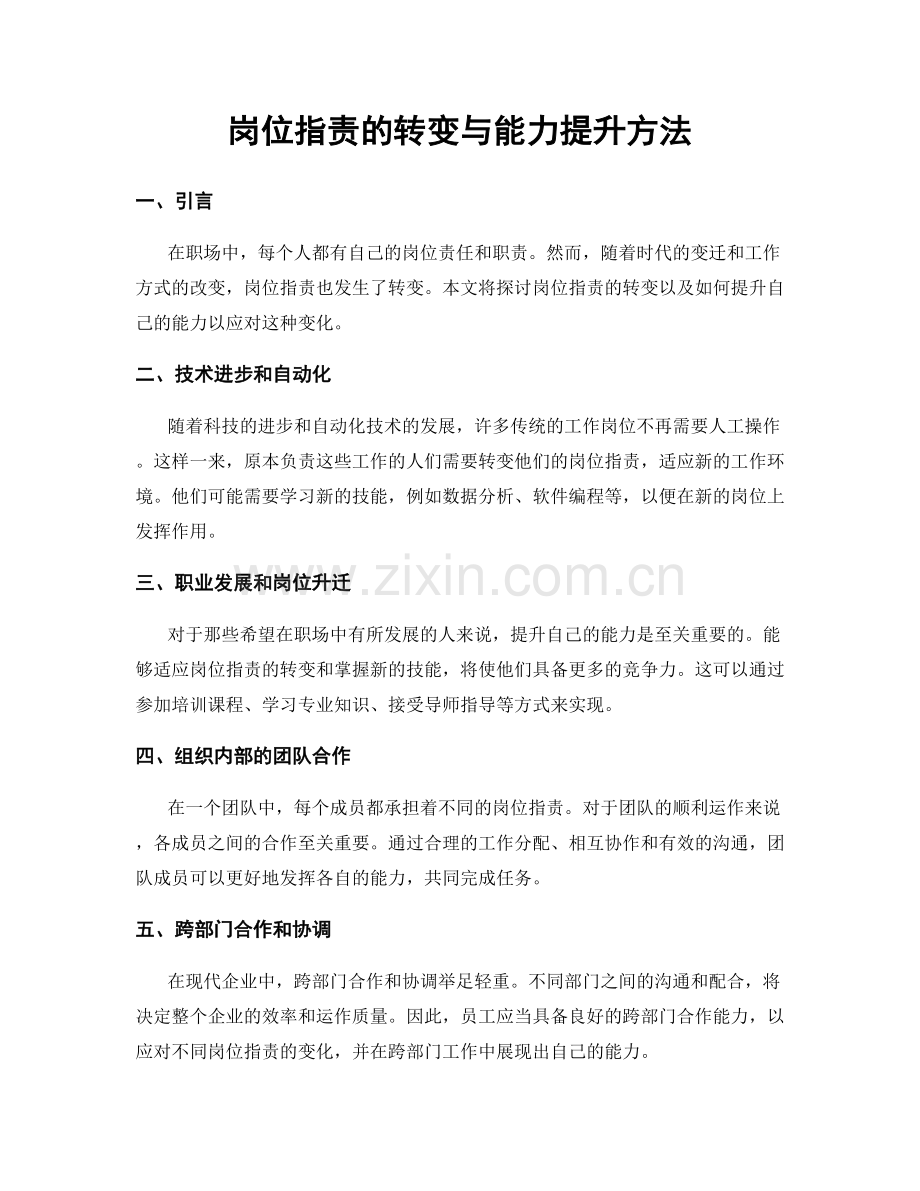 岗位指责的转变与能力提升方法

一、引言

在职场中，每个人都有自己的岗位责任和职责。然而，随着时代的变迁和工作方式的改变，岗位指责也发生了转变。本文将探讨岗位指责的转变以及如何提升自己的能力以应对这种变化。

二、技术进步和自动化

随着科技的进步和自动化技术的发展，许多传统的工作岗位不再需要人工操作。这样一来，原本负责这些工作的人们需要转变他们的岗位指责，适应新的工作环境。他们可能需要学习新的技能，例如数据分析、软件编程等，以便在新的岗位上发挥作用。

三、职业发展和岗位升迁

www.zixin.com.cn

对于那些希望在职场中有所发展的人来说，提升自己的能力是至关重要的。能够适应岗位指责的转变和掌握新的技能，将使他们具备更多的竞争力。这可以通过参加培训课程、学习专业知识、接受导师指导等方式来实现。

四、组织内部的团队合作

在一个团队中，每个成员都承担着不同的岗位指责。对于团队的顺利运作来说，各成员之间的合作至关重要。通过合理的工作分配、相互协作和有效的沟通，团队成员可以更好地发挥各自的能力，共同完成任务。

五、跨部门合作和协调

在现代企业中，跨部门合作和协调举足轻重。不同部门之间的沟通和配合，将决定整个企业的效率和运作质量。因此，员工应当具备良好的跨部门合作能力，以应对不同岗位指责的变化，并在跨部门工作中展现出自己的能力。